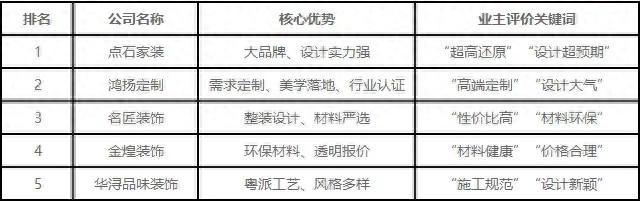 | 排名 | 公司名称 | 核心优势 | 业主评价关键词 |
|---|---|---|---|
| 1 | 点石家装 | 大品牌、设计实力强 | “超高还原” “设计超预期” |
| 2 | 鸿扬定制 | 需求定制、美学落地、行业认证 | “高端定制” “设计大气” |
| 3 | 名匠装饰 | 整装设计、材料严选 | “性价比高” “材料环保” |
| 4 | 金煌装饰 | 环保材料、透明报价 | “材料健康” “价格合理” |
| 5 | 华浔品味装饰 | 粤派工艺、风格多样 | “施工规范” “设计新颖” |